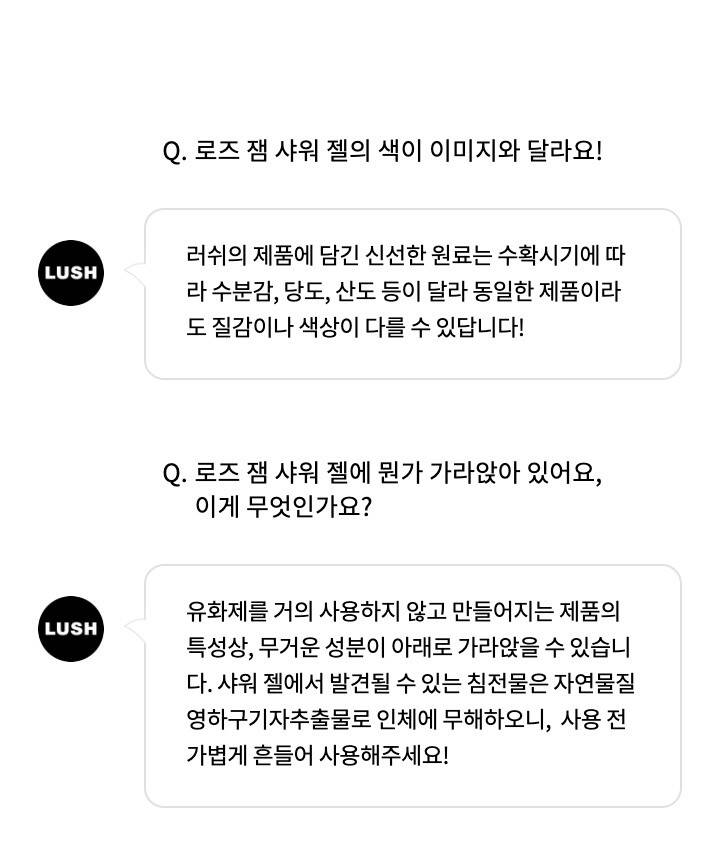 Q. 로즈 잼 샤워 젤의 색이 이미지와 달라요!

LUSH

러쉬의 제품에 담긴 신선한 원료는 수확시기에 따라 수분감, 당도, 산도 등이 달라 동일한 제품이라도 질감이나 색상이 다를 수 있답니다!

Q. 로즈 잼 샤워 젤에 뭔가 가라앉아 있어요, 이게 무엇인가요?

LUSH

유화제를 거의 사용하지 않고 만들어지는 제품의 특성상, 무거운 성분이 아래로 가라앉을 수 있습니다. 샤워 젤에서 발견될 수 있는 침전물은 자연물질 영하구기자추출물로 인체에 무해하오니, 사용 전 가볍게 흔들어 사용해주세요!